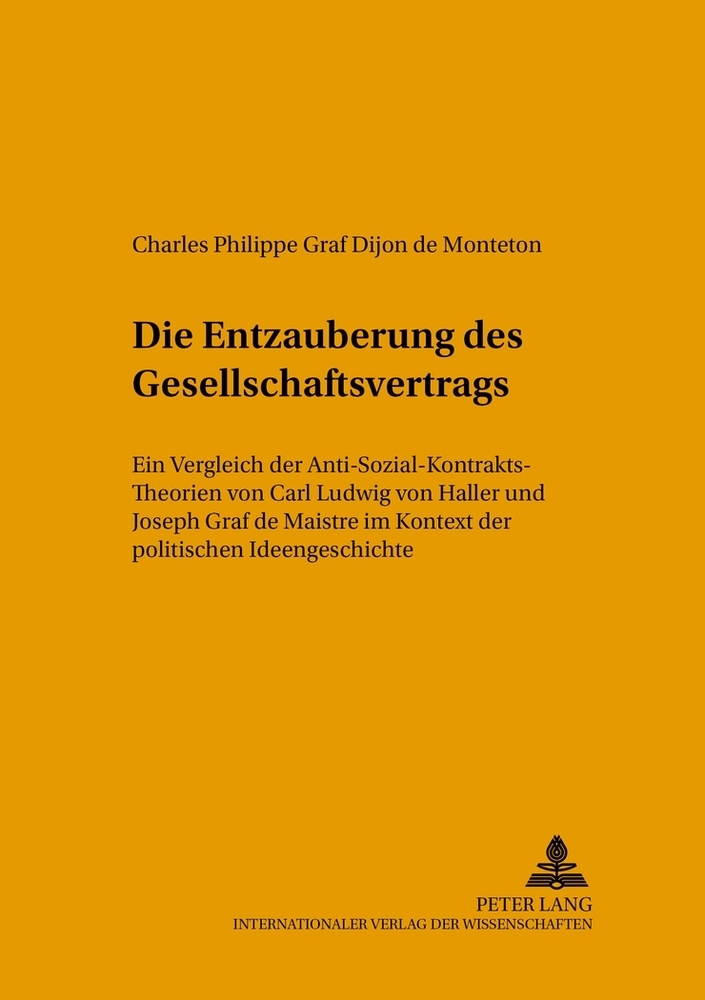 Charles Philippe Graf Dijon de Monteton

Die Entzauberung des Gesellschaftsvertrags

Ein Vergleich der Anti-Sozial-Kontrakts-Theorien von Carl Ludwig von Haller und Joseph Graf de Maistre im Kontext der politischen Ideengeschichte

PETER LANG
INTERNATIONALER VERLAG DER WISSENSCHAFTEN